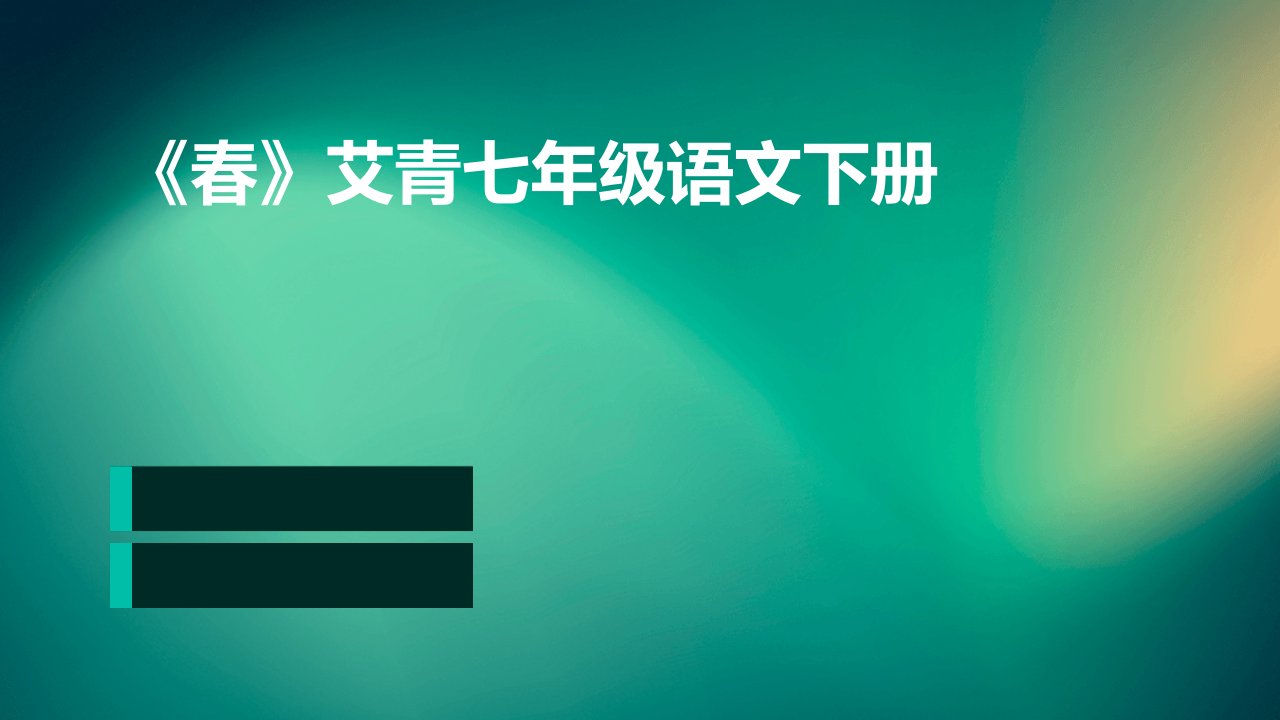 《春》艾青七年级语文下册